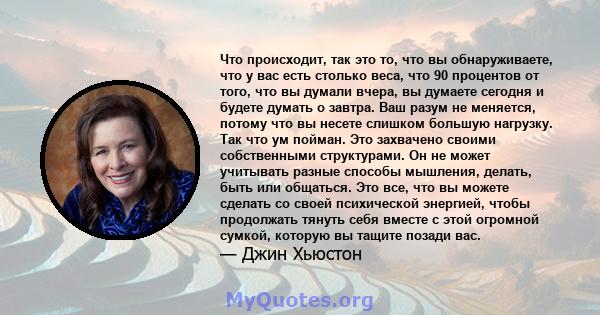 Что происходит, так это то, что вы обнаруживаете, что у вас есть столько веса, что 90 процентов от того, что вы думали вчера, вы думаете сегодня и будете думать о завтра. Ваш разум не меняется, потому что вы несете слишком большую нагрузку. Так что ум пойман. Это захвачено своими собственными структурами. Он не может учитывать разные способы мышления, делать, быть или общаться. Это все, что вы можете сделать со своей психической энергией, чтобы продолжать тянуть себя вместе с этой огромной сумкой, которую вы тащите позади вас.
— Джин Хьюстон

MyQuotes.org